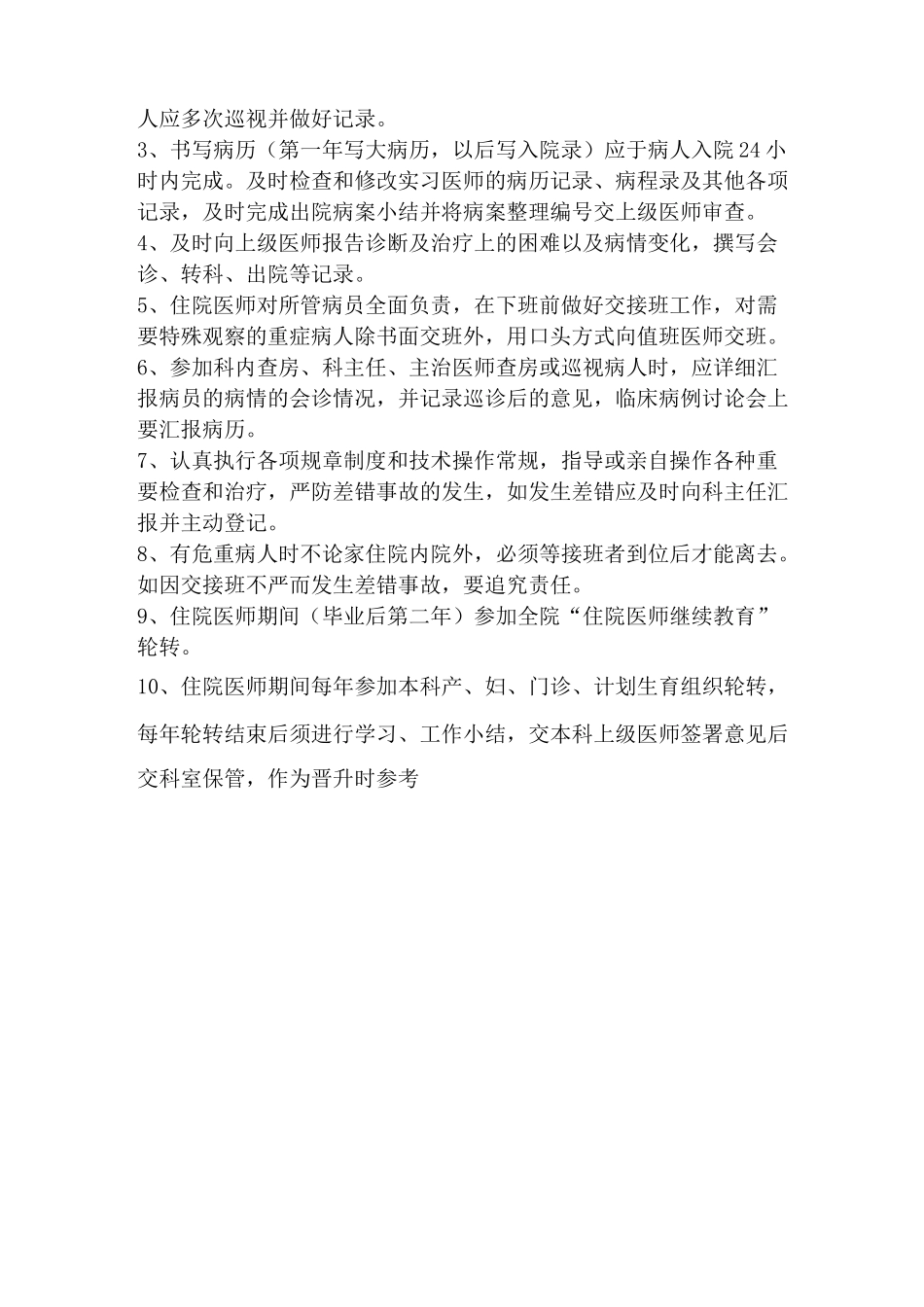 人应多次巡视并做好记录。

3、书写病历（第一年写大病历，以后写入院录）应于病人入院 24 小时内完成。及时检查和修改实习医师的病历记录、病程录及其他各项记录，及时完成出院病案小结并将病案整理编号交上级医师审查。

4、及时向上级医师报告诊断及治疗上的困难以及病情变化，撰写会诊、转科、出院等记录。

5、住院医师对所管病员全面负责，在下班前做好交接班工作，对需要特殊观察的重症病人除书面交班外，用口头方式向值班医师交班。

6、参加科内查房、科主任、主治医师查房或巡视病人时，应详细汇报病员的病情的会诊情况，并记录巡诊后的意见，临床病例讨论会上要汇报病历。

7、认真执行各项规章制度和技术操作常规，指导或亲自操作各种重要检查和治疗，严防差错事故的发生，如发生差错应及时向科主任汇报并主动登记。

8、有危重病人时不论家住院内院外，必须等接班者到位后才能离去。如因交接班不严而发生差错事故，要追究责任。

9、住院医师期间（毕业后第二年）参加全院“住院医师继续教育”轮转。

10、住院医师期间每年参加本科产、妇、门诊、计划生育组织轮转，每年轮转结束后须进行学习、工作小结，交本科上级医师签署意见后交科室保管，作为晋升时参考